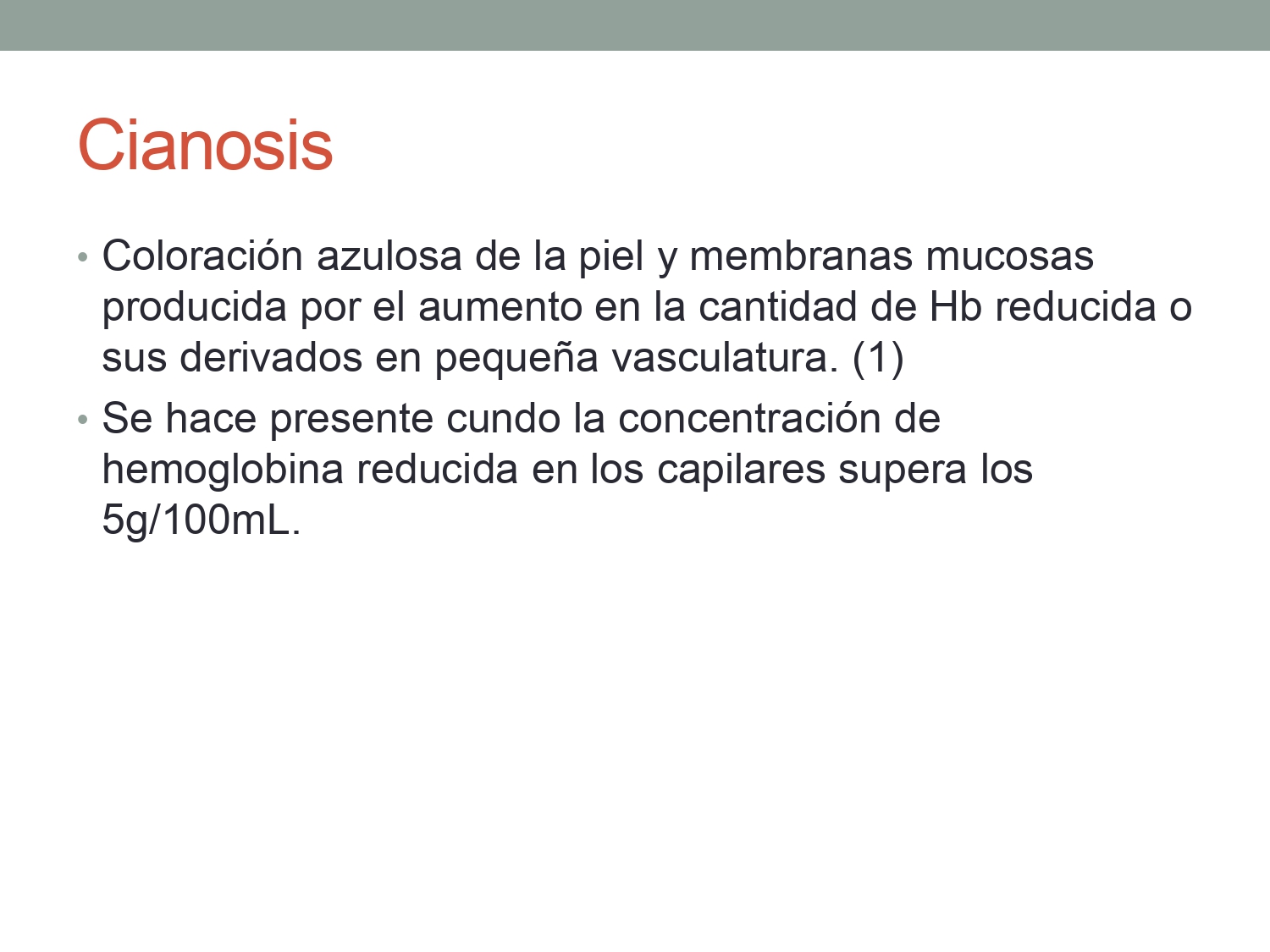 Cianosis

• Coloración azulosa de la piel y membranas mucosas producida por el aumento en la cantidad de Hb reducida o sus derivados en pequeña vasculatura. (1)
• Se hace presente cundo la concentración de hemoglobina reducida en los capilares supera los 5g/100mL.